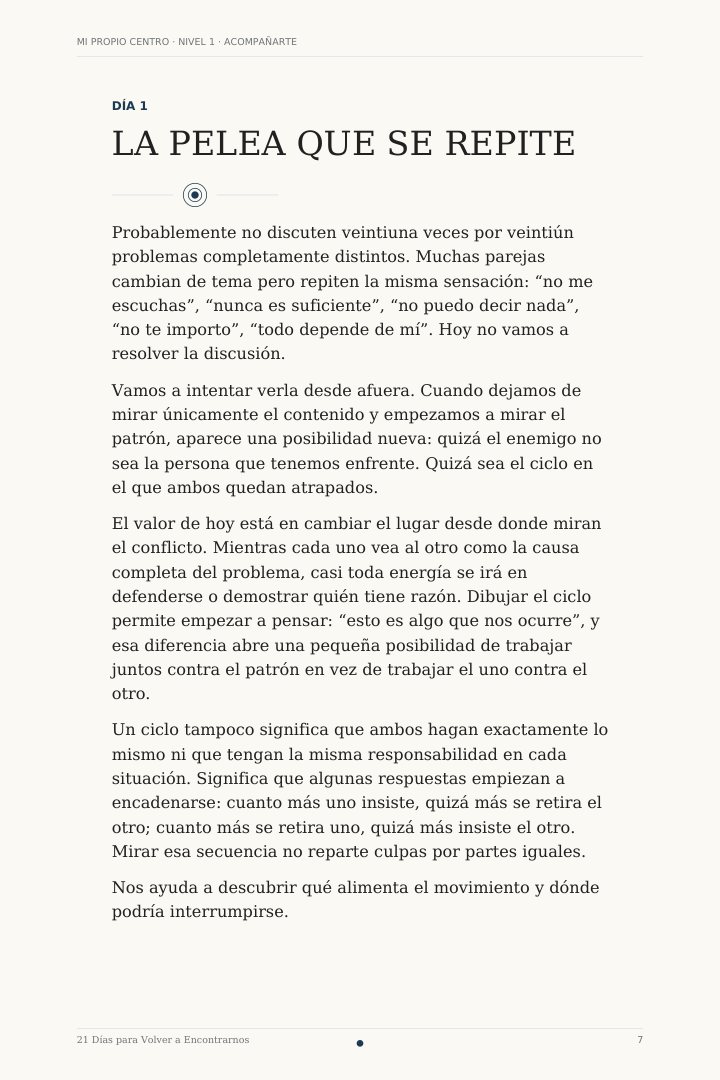 MI PROPIO CENTRO · NIVEL 1 · ACOMPAÑARTE

DÍA 1

LA PELEA QUE SE REPITE

Probablemente no discuten veintiuna veces por veintiún problemas completamente distintos. Muchas parejas cambian de tema pero repiten la misma sensación: “no me escuchas”, “nunca es suficiente”, “no puedo decir nada”, “no te importo”, “todo depende de mí”. Hoy no vamos a resolver la discusión.

Vamos a intentar verla desde afuera. Cuando dejamos de mirar únicamente el contenido y empezamos a mirar el patrón, aparece una posibilidad nueva: quizá el enemigo no sea la persona que tenemos enfrente. Quizá sea el ciclo en el que ambos quedan atrapados.

El valor de hoy está en cambiar el lugar desde donde miran el conflicto. Mientras cada uno vea al otro como la causa completa del problema, casi toda energía se irá en defenderse o demostrar quién tiene razón. Dibujar el ciclo permite empezar a pensar: “esto es algo que nos ocurre”, y esa diferencia abre una pequeña posibilidad de trabajar juntos contra el patrón en vez de trabajar el uno contra el otro.

Un ciclo tampoco significa que ambos hagan exactamente lo mismo ni que tengan la misma responsabilidad en cada situación. Significa que algunas respuestas empiezan a encadenarse: cuanto más uno insiste, quizá más se retira el otro; cuanto más se retira uno, quizá más insiste el otro. Mirar esa secuencia no reparte culpas por partes iguales.

Nos ayuda a descubrir qué alimenta el movimiento y dónde podría interrumpirse.

21 Días para Volver a Encontrarnos

7